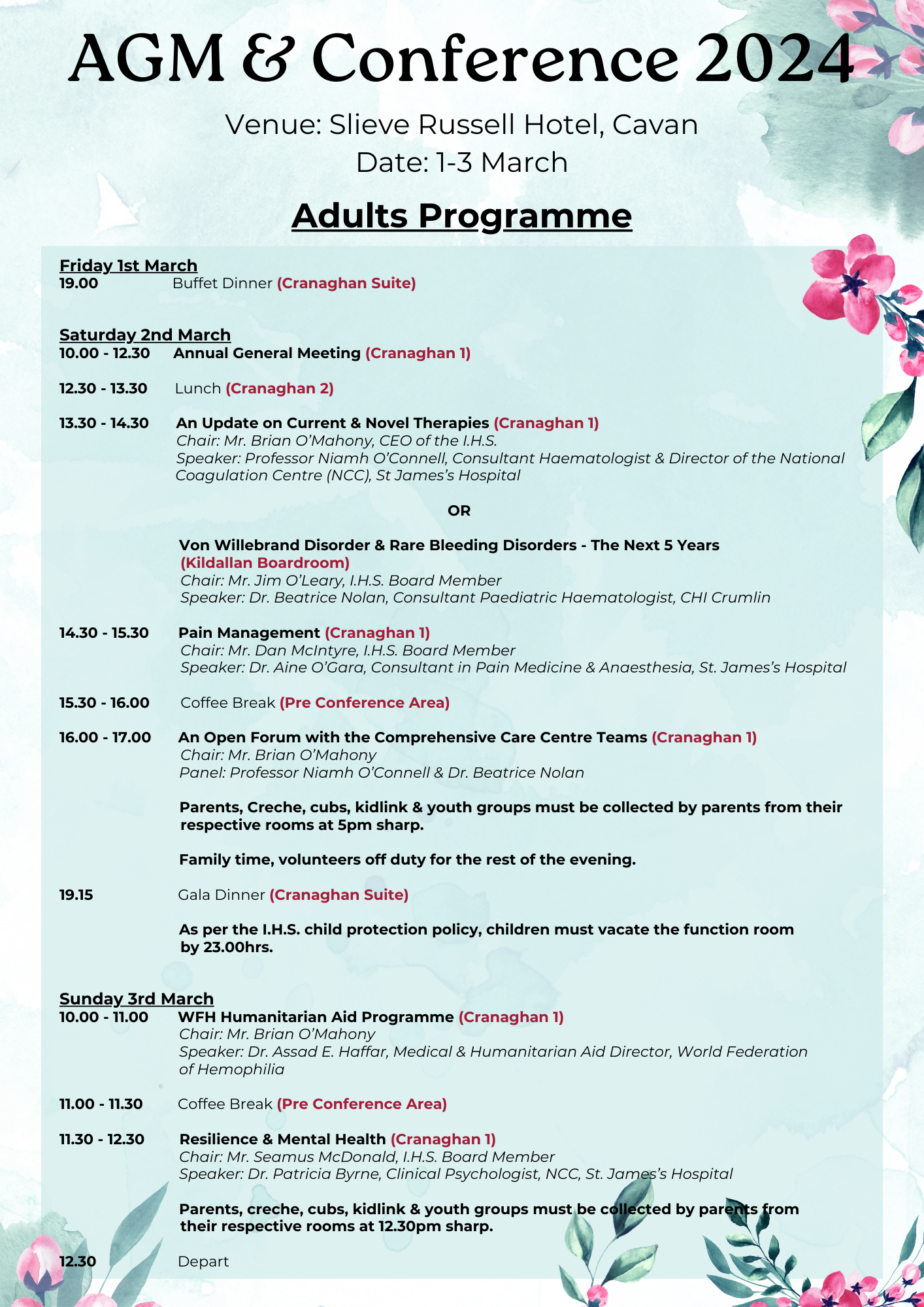 AGM & Conference 2024

Venue: Slieve Russell Hotel, Cavan
Date: 1-3 March

Adults Programme

Friday 1st March
19.00 Buffet Dinner (Cranaghan Suite)

Saturday 2nd March
10.00 - 12.30 Annual General Meeting (Cranaghan 1)

12.30 - 13.30 Lunch (Cranaghan 2)

13.30 - 14.30 An Update on Current & Novel Therapies (Cranaghan 1)
Chair: Mr. Brian O'Mahony, CEO of the I.H.S.
Speaker: Professor Niamh O'Connell, Consultant Haematologist & Director of the National Coagulation Centre (NCC), St James's Hospital

OR

Von Willebrand Disorder & Rare Bleeding Disorders - The Next 5 Years (Kildallan Boardroom)
Chair: Mr. Jim O'Leary, I.H.S. Board Member
Speaker: Dr. Beatrice Nolan, Consultant Paediatric Haematologist, CHI Crumlin

14.30 - 15.30 Pain Management (Cranaghan 1)
Chair: Mr. Dan McIntyre, I.H.S. Board Member
Speaker: Dr. Aine O'Gara, Consultant in Pain Medicine & Anaesthesia, St. James's Hospital

15.30 - 16.00 Coffee Break (Pre Conference Area)

16.00 - 17.00 An Open Forum with the Comprehensive Care Centre Teams (Cranaghan 1)
Chair: Mr. Brian O'Mahony
Panel: Professor Niamh O'Connell & Dr. Beatrice Nolan

Parents, Creche, cubs, kidlink & youth groups must be collected by parents from their respective rooms at 5pm sharp.

Family time, volunteers off duty for the rest of the evening.

19.15 Gala Dinner (Cranaghan Suite)

As per the I.H.S. child protection policy, children must vacate the function room by 23.00hrs.

Sunday 3rd March
10.00 - 11.00 WFH Humanitarian Aid Programme (Cranaghan 1)
Chair: Mr. Brian O'Mahony
Speaker: Dr. Assad E. Haffar, Medical & Humanitarian Aid Director, World Federation of Hemophilia

11.00 - 11.30 Coffee Break (Pre Conference Area)

11.30 - 12.30 Resilience & Mental Health (Cranaghan 1)
Chair: Mr. Seamus McDonald, I.H.S. Board Member
Speaker: Dr. Patricia Byrne, Clinical Psychologist, NCC, St. James's Hospital

Parents, creche, cubs, kidlink & youth groups must be collected by parents from their respective rooms at 12.30pm sharp.

12.30 Depart